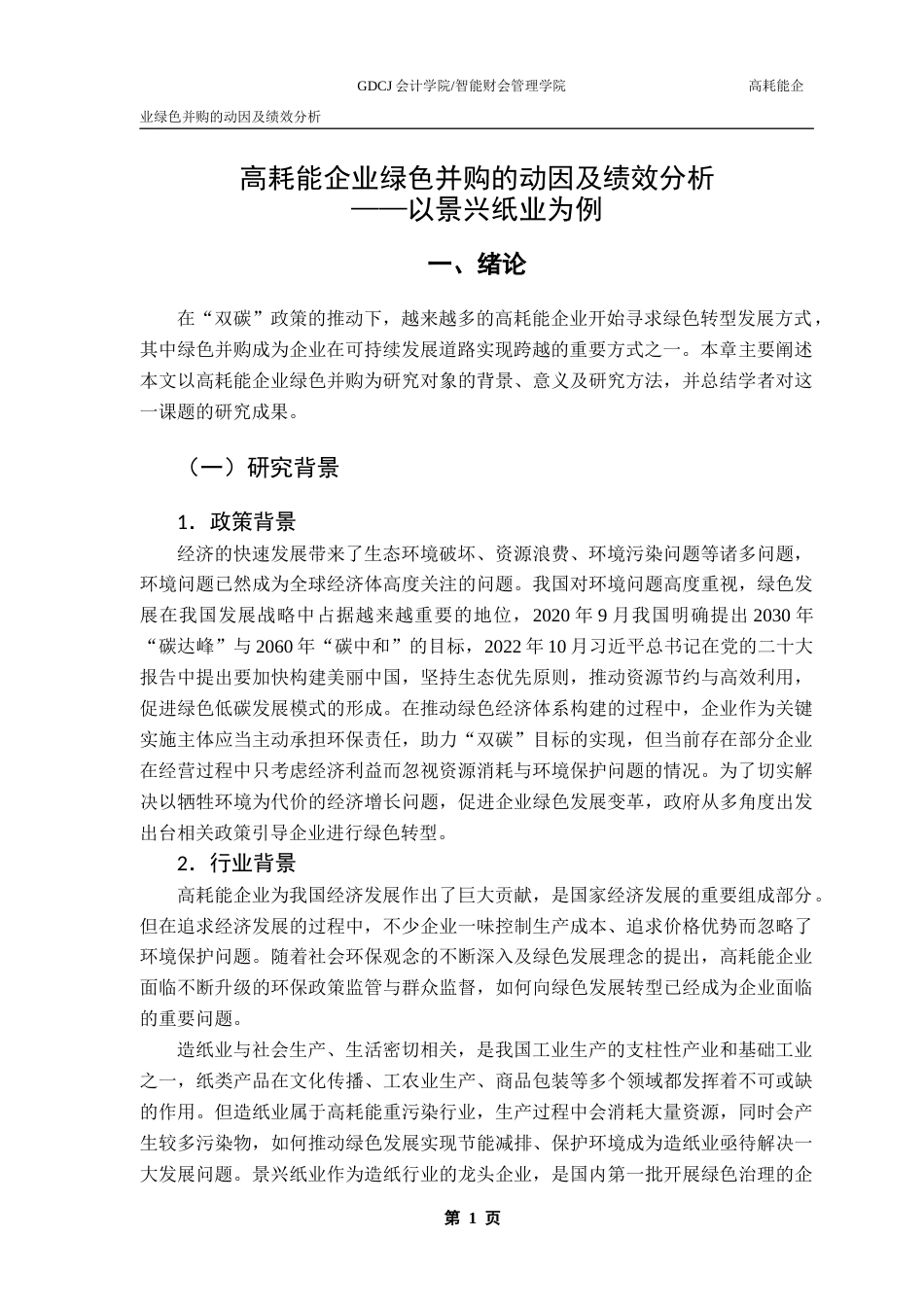 GDCJ 会计学院/智能财会管理学院 高耗能企业绿色并购的动因及绩效分析

高耗能企业绿色并购的动因及绩效分析
——以景兴纸业为例

一、绪论

在“双碳”政策的推动下，越来越多的高耗能企业开始寻求绿色转型发展方式，其中绿色并购成为企业在可持续发展道路实现跨越的重要方式之一。本章主要阐述本文以高耗能企业绿色并购为研究对象的背景、意义及研究方法，并总结学者对这一课题的研究成果。

（一）研究背景

1．政策背景

经济的快速发展带来了生态环境破坏、资源浪费、环境污染问题等诸多问题，环境问题已然成为全球经济体高度关注的问题。我国对环境问题高度重视，绿色发展在我国发展战略中占据越来越重要的地位，2020 年 9 月我国明确提出 2030 年“碳达峰”与 2060 年“碳中和”的目标，2022 年 10 月习近平总书记在党的二十大报告中提出要加快构建美丽中国，坚持生态优先原则，推动资源节约与高效利用，促进绿色低碳发展模式的形成。在推动绿色经济体系构建的过程中，企业作为关键实施主体应当主动承担环保责任，助力“双碳”目标的实现，但当前存在部分企业在经营过程中只考虑经济利益而忽视资源消耗与环境保护问题的情况。为了切实解决以牺牲环境为代价的经济增长问题，促进企业绿色发展变革，政府从多角度出发出台相关政策引导企业进行绿色转型。

2．行业背景

高耗能企业为我国经济发展作出了巨大贡献，是国家经济发展的重要组成部分。但在追求经济发展的过程中，不少企业一味控制生产成本、追求价格优势而忽略了环境保护问题。随着社会环保观念的不断深入及绿色发展理念的提出，高耗能企业面临不断升级的环保政策监管与群众监督，如何向绿色发展转型已经成为企业面临的重要问题。

造纸业与社会生产、生活密切相关，是我国工业生产的支柱性产业和基础工业之一，纸类产品在文化传播、工农业生产、商品包装等多个领域都发挥着不可或缺的作用。但造纸业属于高耗能重污染行业，生产过程中会消耗大量资源，同时会产生较多污染物，如何推动绿色发展实现节能减排、保护环境成为造纸业亟待解决一大发展问题。景兴纸业作为造纸行业的龙头企业，是国内第一批开展绿色治理的企

第 1 页